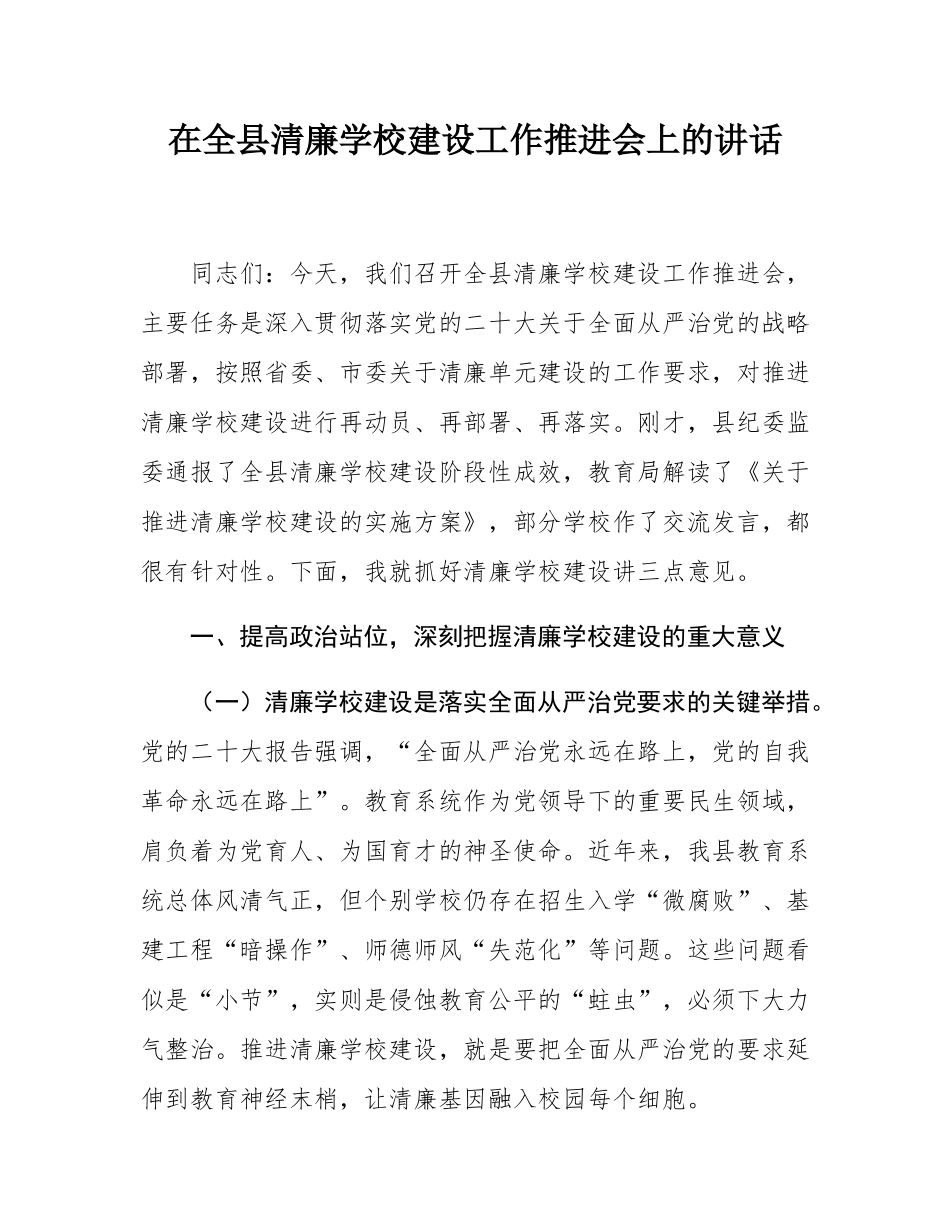 在全县清廉学校建设工作推进会上的讲话

同志们：今天，我们召开全县清廉学校建设工作推进会，主要任务是深入贯彻落实党的二十大关于全面从严治党的战略部署，按照省委、市委关于清廉单元建设的工作要求，对推进清廉学校建设进行再动员、再部署、再落实。刚才，县纪委监委通报了全县清廉学校建设阶段性成效，教育局解读了《关于推进清廉学校建设的实施方案》，部分学校作了交流发言，都很有针对性。下面，我就抓好清廉学校建设讲三点意见。

一、提高政治站位，深刻把握清廉学校建设的重大意义

（一）清廉学校建设是落实全面从严治党要求的关键举措。党的二十大报告强调，“全面从严治党永远在路上，党的自我革命永远在路上”。教育系统作为党领导下的重要民生领域，肩负着为党育人、为国育才的神圣使命。近年来，我县教育系统总体风清气正，但个别学校仍存在招生入学“微腐败”、基建工程“暗操作”、师德师风“失范化”等问题。这些问题看似是“小节”，实则是侵蚀教育公平的“蛀虫”，必须下大力气整治。推进清廉学校建设，就是要把全面从严治党的要求延伸到教育神经末梢，让清廉基因融入校园每个细胞。